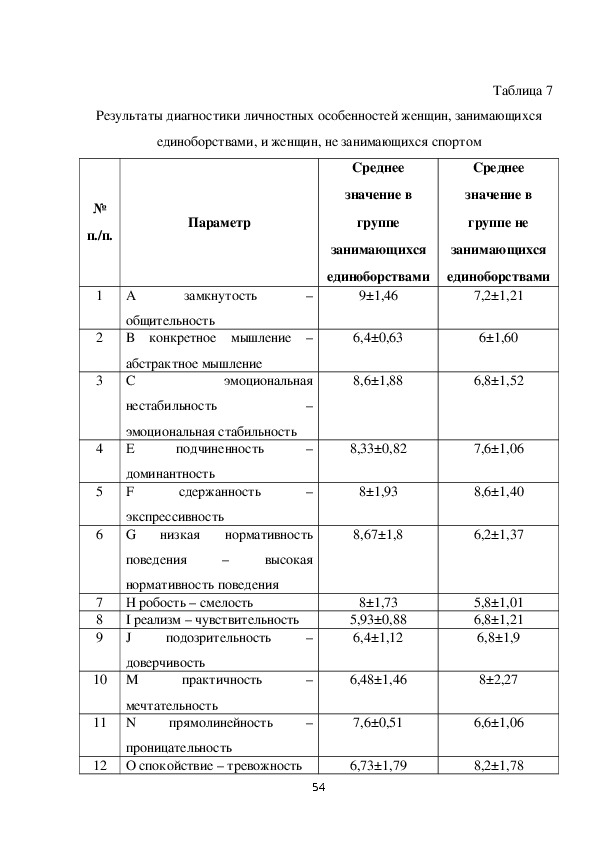 Таблица 7

Результаты диагностики личностных особенностей женщин, занимающихся единоборствами, и женщин, не занимающихся спортом

| № п./п. | Параметр | Среднее значение в группе занимающихся единоборствами | Среднее значение в группе не занимающихся единоборствами |
|---|---|---|---|
| 1 | A замкнутость – общительность | 9±1,46 | 7,2±1,21 |
| 2 | B конкретное мышление – абстрактное мышление | 6,4±0,63 | 6±1,60 |
| 3 | C эмоциональная нестабильность – эмоциональная стабильность | 8,6±1,88 | 6,8±1,52 |
| 4 | E подчиненность – доминантность | 8,33±0,82 | 7,6±1,06 |
| 5 | F сдержанность – экспрессивность | 8±1,93 | 8,6±1,40 |
| 6 | G низкая нормативность поведения – высокая нормативность поведения | 8,67±1,8 | 6,2±1,37 |
| 7 | H робость – смелость | 8±1,73 | 5,8±1,01 |
| 8 | I реализм – чувствительность | 5,93±0,88 | 6,8±1,21 |
| 9 | J подозрительность – доверчивость | 6,4±1,12 | 6,8±1,9 |
| 10 | M практичность – мечтательность | 6,48±1,46 | 8±2,27 |
| 11 | N прямолинейность – проницательность | 7,6±0,51 | 6,6±1,06 |
| 12 | O спокойствие – тревожность | 6,73±1,79 | 8,2±1,78 |

54